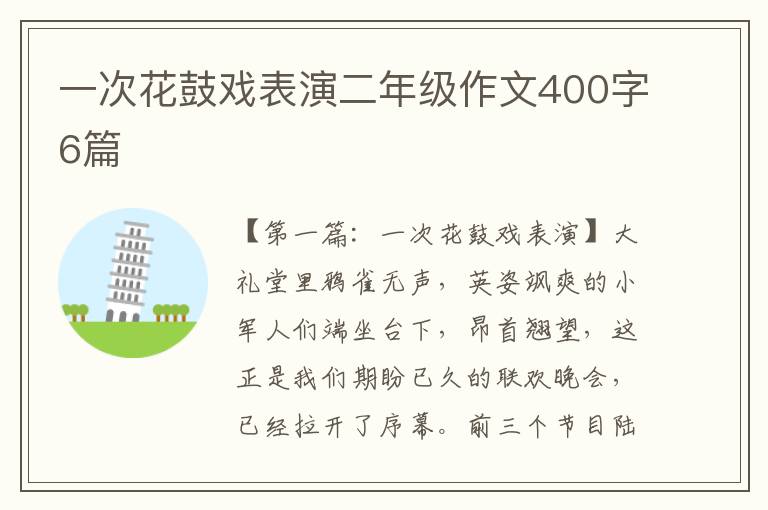 一次花鼓戏表演二年级作文400字6篇

【第一篇：一次花鼓戏表演】大礼堂里鸦雀无声，英姿飒爽的小军人们端坐台下，昂首翘望，这正是我们期盼已久的联欢晚会，已经拉开了序幕。前三个节目陆